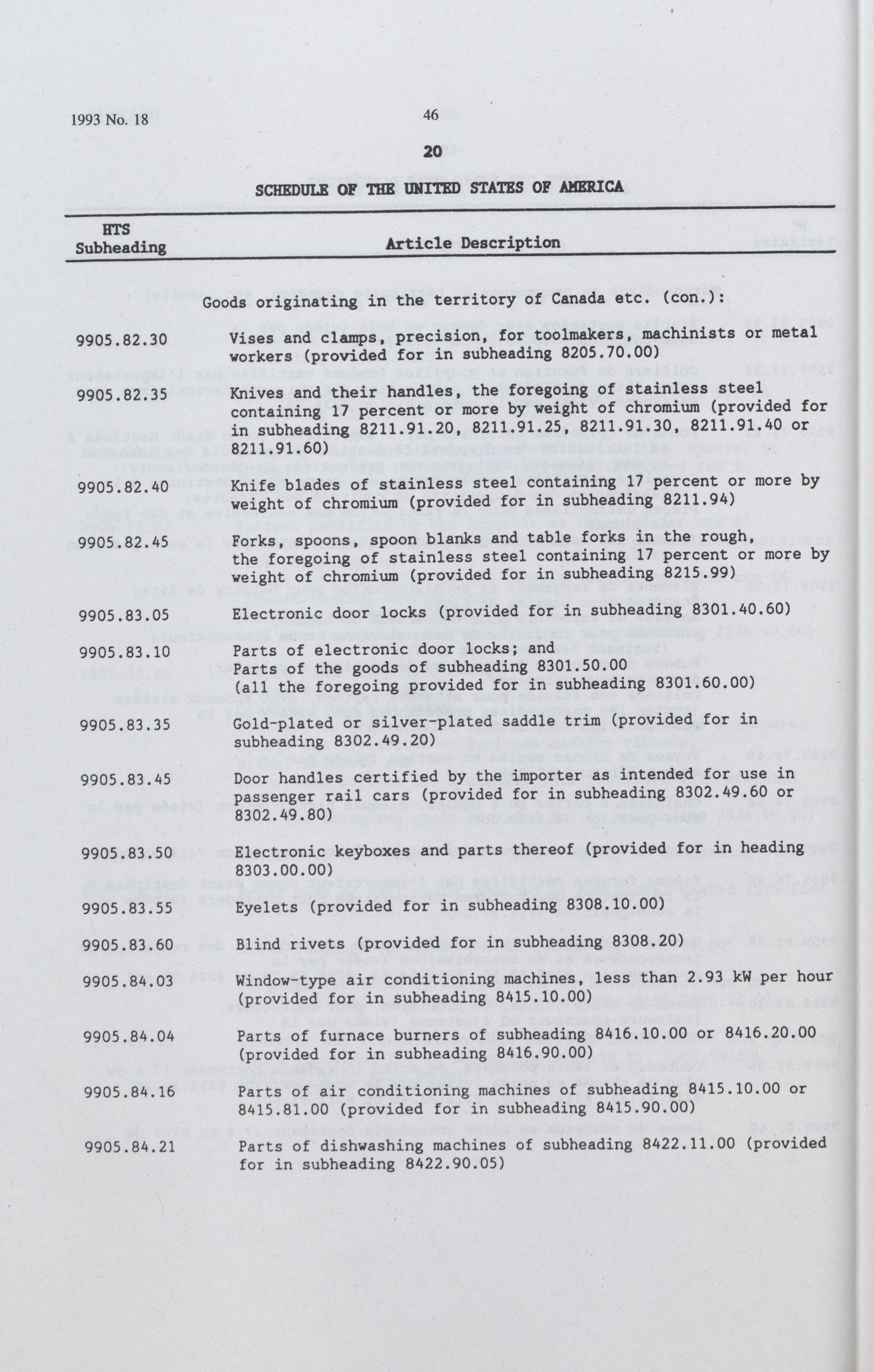 1993 No. 18

46

20

SCHEDULE OF THE UNITED STATES OF AMERICA

| HTS Subheading | Article Description |
|---|---|
| | Goods originating in the territory of Canada etc. (con.): |
| 9905.82.30 | Vises and clamps, precision, for toolmakers, machinists or metal workers (provided for in subheading 8205.70.00) |
| 9905.82.35 | Knives and their handles, the foregoing of stainless steel containing 17 percent or more by weight of chromium (provided for in subheading 8211.91.20, 8211.91.25, 8211.91.30, 8211.91.40 or 8211.91.60) |
| 9905.82.40 | Knife blades of stainless steel containing 17 percent or more by weight of chromium (provided for in subheading 8211.94) |
| 9905.82.45 | Forks, spoons, spoon blanks and table forks in the rough, the foregoing of stainless steel containing 17 percent or more by weight of chromium (provided for in subheading 8215.99) |
| 9905.83.05 | Electronic door locks (provided for in subheading 8301.40.60) |
| 9905.83.10 | Parts of electronic door locks; and Parts of the goods of subheading 8301.50.00 (all the foregoing provided for in subheading 8301.60.00) |
| 9905.83.35 | Gold-plated or silver-plated saddle trim (provided for in subheading 8302.49.20) |
| 9905.83.45 | Door handles certified by the importer as intended for use in passenger rail cars (provided for in subheading 8302.49.60 or 8302.49.80) |
| 9905.83.50 | Electronic keyboxes and parts thereof (provided for in heading 8303.00.00) |
| 9905.83.55 | Eyelets (provided for in subheading 8308.10.00) |
| 9905.83.60 | Blind rivets (provided for in subheading 8308.20) |
| 9905.84.03 | Window-type air conditioning machines, less than 2.93 kW per hour (provided for in subheading 8415.10.00) |
| 9905.84.04 | Parts of furnace burners of subheading 8416.10.00 or 8416.20.00 (provided for in subheading 8416.90.00) |
| 9905.84.16 | Parts of air conditioning machines of subheading 8415.10.00 or 8415.81.00 (provided for in subheading 8415.90.00) |
| 9905.84.21 | Parts of dishwashing machines of subheading 8422.11.00 (provided for in subheading 8422.90.05) |